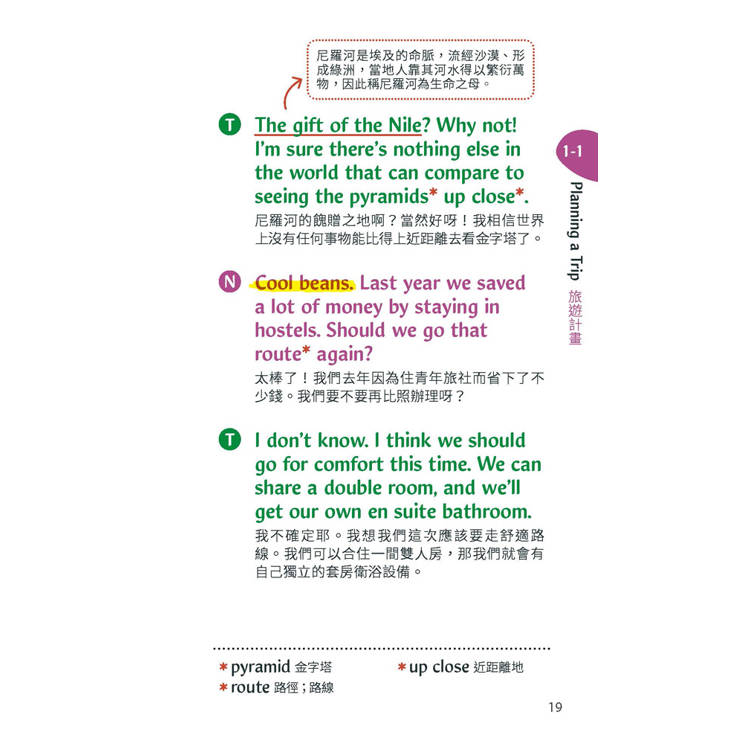 尼羅河是埃及的命脈，流經沙漠、形成綠洲，當地人靠其河水得以繁衍萬物，因此稱尼羅河為生命之母。

T The gift of the Nile? Why not! I'm sure there's nothing else in the world that can compare to seeing the pyramids* up close*.
尼羅河的餽贈之地啊？當然好呀！我相信世界上沒有任何事物能比得上近距離去看金字塔了。

N Cool beans. Last year we saved a lot of money by staying in hostels. Should we go that route* again?
太棒了！我們去年因為住青年旅社而省下了不少錢。我們要不要再比照辦理呀？

T I don't know. I think we should go for comfort this time. We can share a double room, and we'll get our own en suite bathroom.
我不確定耶。我想我們這次應該要走舒適路線。我們可以合住一間雙人房，那我們就會有自己獨立的套房衛浴設備。

1-1 Planning a Trip 旅遊計畫

* pyramid 金字塔
* route 路徑；路線
* up close 近距離地

19